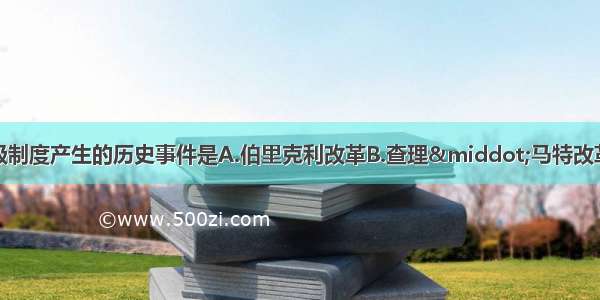 级制度产生的历史事件是A.伯里克利改革B.查理&middot;马特改革

©www.500zi.com